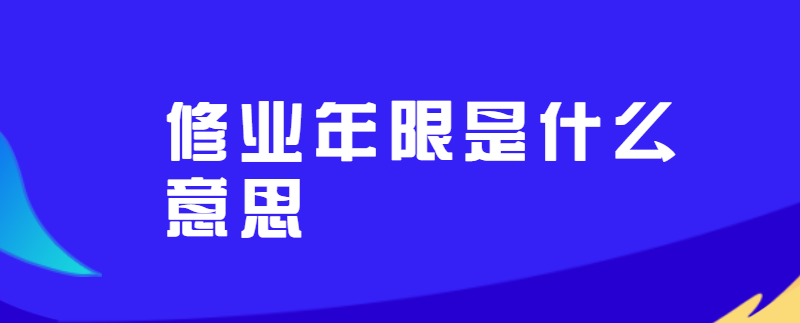 修业年限是什么意思